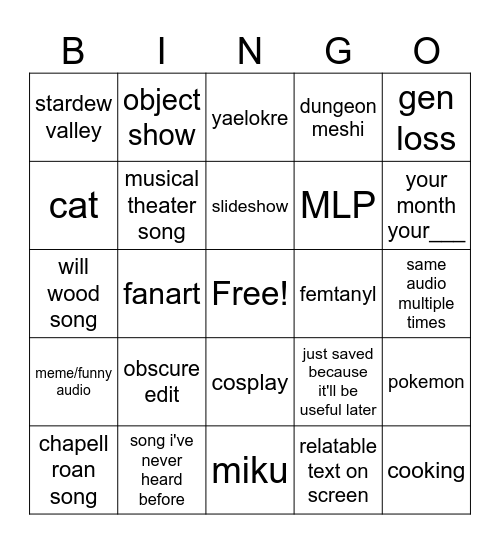 | B | I | N | G | O |
|---|---|---|---|---|
| stardew valley | object show | yaelokre | dungeon meshi | gen loss |
| cat | musical theater song | slideshow | MLP | your month your___ |
| will wood song | fanart | Free! | femtanyl | same audio multiple times |
| meme/funny audio | obscure edit | cosplay | just saved because it'll be useful later | pokemon |
| chapell roan song | song i've never heard before | miku | relatable text on screen | cooking |